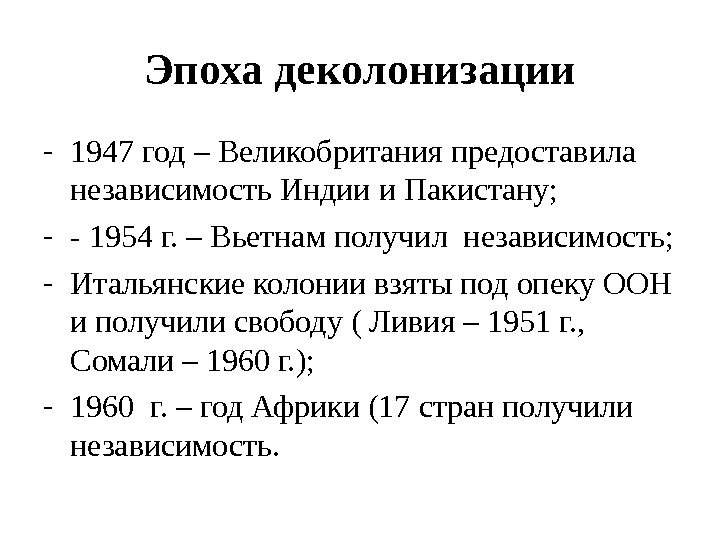 Эпоха деколонизации

- 1947 год – Великобритания предоставила независимость Индии и Пакистану;
- - 1954 г. – Вьетнам получил независимость;
- Итальянские колонии взяты под опеку ООН и получили свободу ( Ливия – 1951 г., Сомали – 1960 г.);
- 1960 г. – год Африки (17 стран получили независимость.